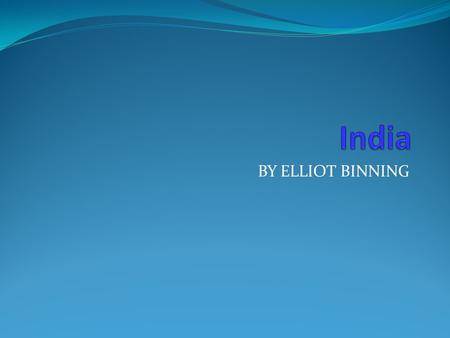 India

BY ELLIOT BINNING